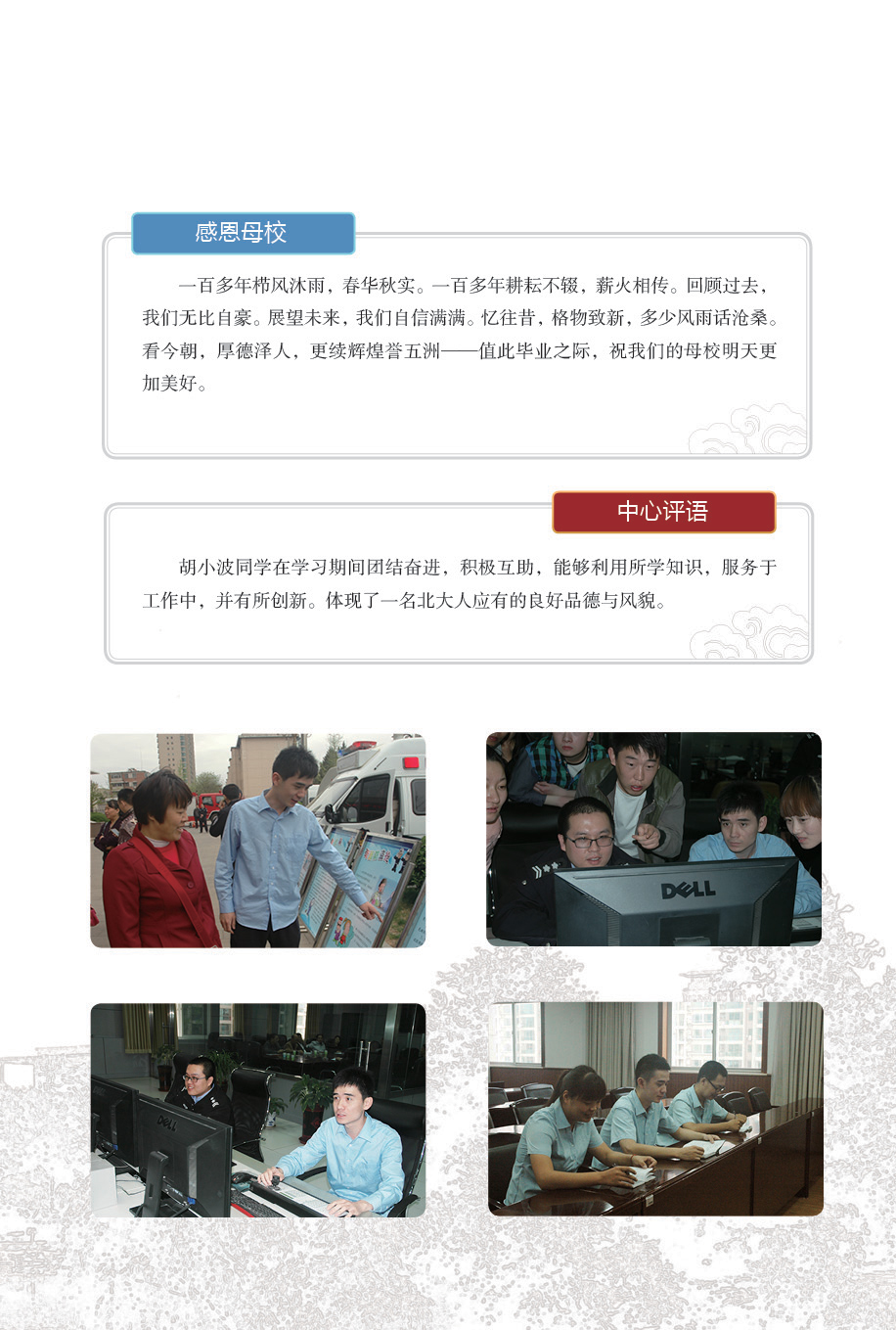 感恩母校

一百多年栉风沐雨，春华秋实。一百多年耕耘不辍，薪火相传。回顾过去，我们无比自豪。展望未来，我们自信满满。忆往昔，格物致新，多少风雨话沧桑。看今朝，厚德泽人，更续辉煌誉五洲——值此毕业之际，祝我们的母校明天更加美好。

中心评语

胡小波同学在学习期间团结奋进，积极互助，能够利用所学知识，服务于工作中，并有所创新。体现了一名北大人应有的良好品德与风貌。